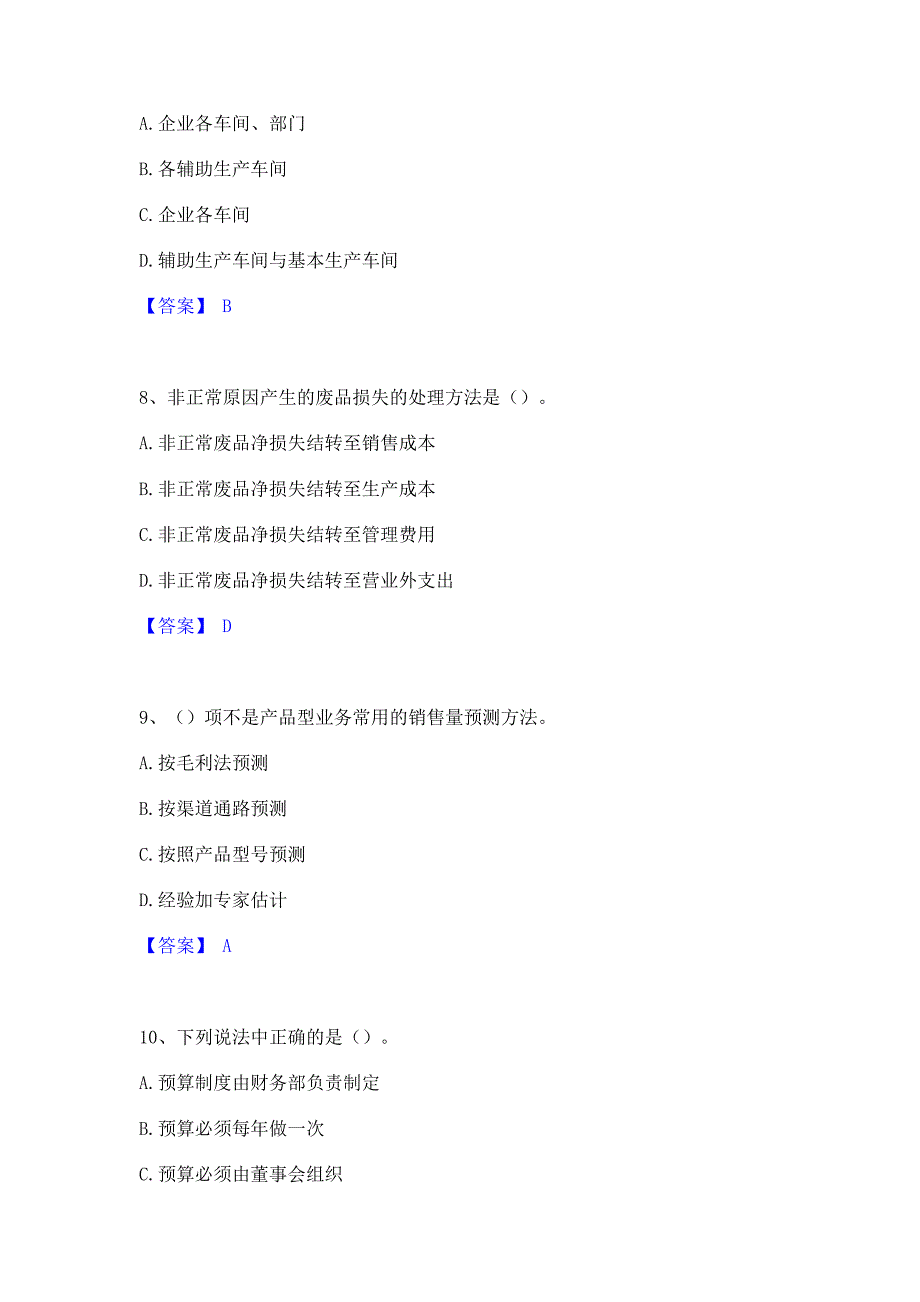 A. 企业各车间、部门

B. 各辅助生产车间

C. 企业各车间

D. 辅助生产车间与基本生产车间

【答案】 B

8、非正常原因产生的废品损失的处理方法是（）。

A. 非正常废品净损失结转至销售成本

B. 非正常废品净损失结转至生产成本

C. 非正常废品净损失结转至管理费用

D. 非正常废品净损失结转至营业外支出

【答案】 D

9、（）项不是产品型业务常用的销售量预测方法。

A. 按毛利法预测

B. 按渠道通路预测

C. 按照产品型号预测

D. 经验加专家估计

【答案】 A

10、下列说法中正确的是（）。

A. 预算制度由财务部负责制定

B. 预算必须每年做一次

C. 预算必须由董事会组织